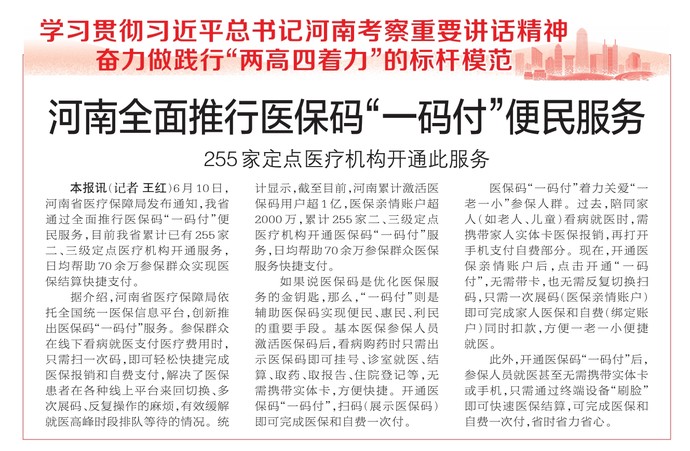 学习贯彻习近平总书记河南考察重要讲话精神
奋力做践行“两高四着力”的标杆模范

河南全面推行医保码“一码付”便民服务

255家定点医疗机构开通此服务

本报讯（记者 王红）6月10日，河南省医疗保障局发布通知，我省通过全面推行医保码“一码付”便民服务，目前我省累计已有255家二、三级定点医疗机构开通服务，日均帮助70余万参保群众实现医保结算快捷支付。

据介绍，河南省医疗保障局依托全国统一医保信息平台，创新推出医保码“一码付”服务。参保群众在线下看病就医支付医疗费用时，只需扫一次码，即可轻松快捷完成医保报销和自费支付，解决了医保患者在各种线上平台来回切换、多次展码、反复操作的麻烦，有效缓解就医高峰时段排队等待的情况。统计显示，截至目前，河南累计激活医保码用户超1亿，医保亲情账户超2000万，累计255家二、三级定点医疗机构开通医保码“一码付”服务，日均帮助70余万参保群众医保服务快捷支付。

如果说医保码是优化医保服务的金钥匙，那么，“一码付”则是辅助医保码实现便民、惠民、利民的重要手段。基本医保参保人员激活医保码后，看病购药时只需出示医保码即可挂号、诊室就医、结算、取药、取报告、住院登记等，无需携带实体卡，方便快捷。开通医保码“一码付”，扫码（展示医保码）即可完成医保和自费一次付。

医保码“一码付”着力关爱“一老一小”参保人群。过去，陪同家人（如老人、儿童）看病就医时，需携带家人实体卡医保报销，再打开手机支付自费部分。现在，开通医保亲情账户后，点击开通“一码付”，无需带卡，也无需反复切换扫码，只需一次展码（医保亲情账户）即可完成家人医保和自费（绑定账户）同时扣款，方便一老一小便捷就医。

此外，开通医保码“一码付”后，参保人员就医甚至无需携带实体卡或手机，只需通过终端设备“刷脸”即可快速医保结算，可完成医保和自费一次付，省时省力省心。